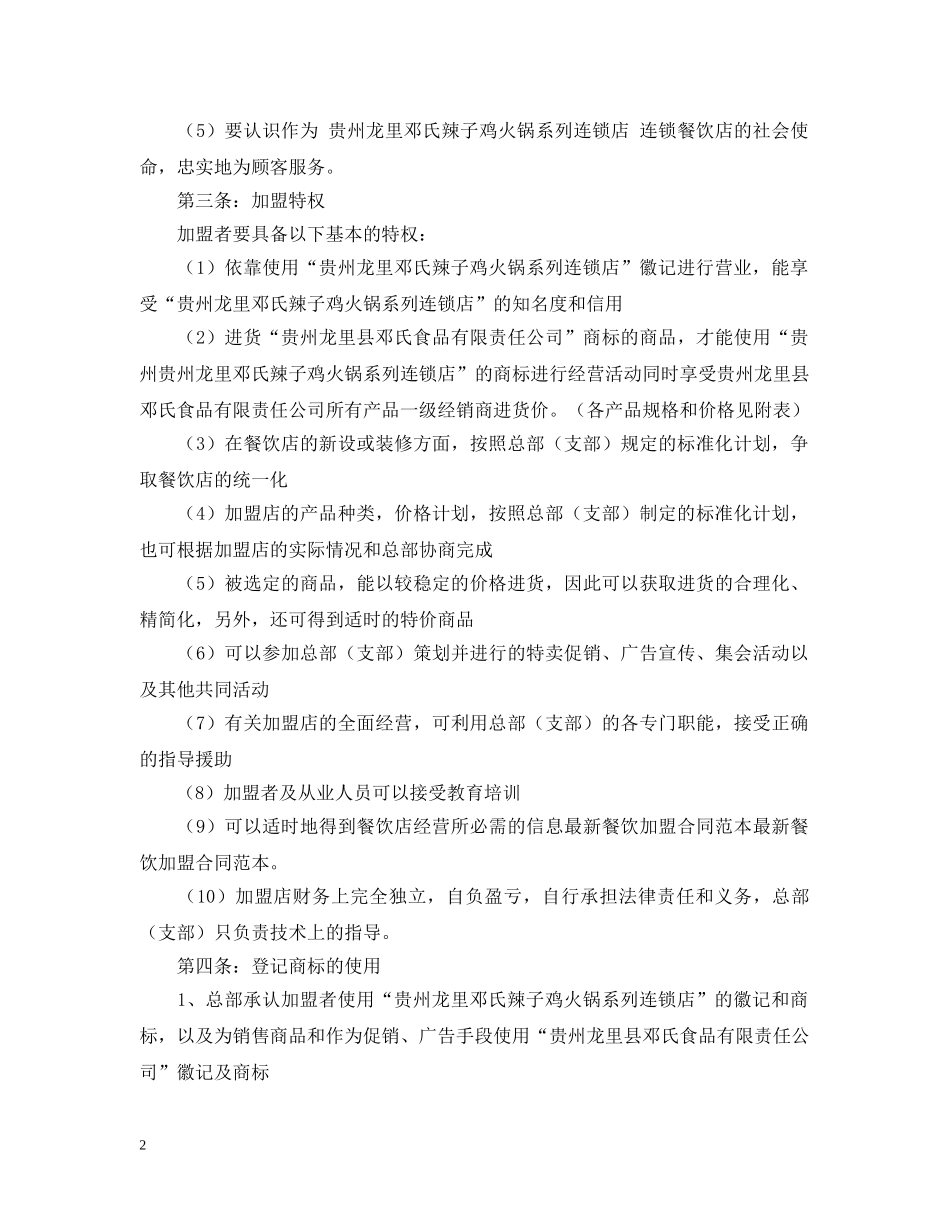 （5）要认识作为 贵州龙里邓氏辣子鸡火锅系列连锁店 连锁餐饮店的社会使命，忠实地为顾客服务。

第三条：加盟特权

加盟者要具备以下基本的特权：

（1）依靠使用“贵州龙里邓氏辣子鸡火锅系列连锁店”徽记进行营业，能享受“贵州龙里邓氏辣子鸡火锅系列连锁店”的知名度和信用

（2）进货“贵州龙里县邓氏食品有限责任公司”商标的商品，才能使用“贵州贵州龙里邓氏辣子鸡火锅系列连锁店”的商标进行经营活动同时享受贵州龙里县邓氏食品有限责任公司所有产品一级经销商进货价。（各产品规格和价格见附表）

（3）在餐饮店的新设或装修方面，按照总部（支部）规定的标准化计划，争取餐饮店的统一化

（4）加盟店的产品种类，价格计划，按照总部（支部）制定的标准化计划，也可根据加盟店的实际情况和总部协商完成

（5）被选定的商品，能以较稳定的价格进货，因此可以获取进货的合理化、精简化，另外，还可得到适时的特价商品

（6）可以参加总部（支部）策划并进行的特卖促销、广告宣传、集会活动以及其他共同活动

（7）有关加盟店的全面经营，可利用总部（支部）的各专门职能，接受正确的指导援助

（8）加盟者及从业人员可以接受教育培训

（9）可以适时地得到餐饮店经营所必需的信息最新餐饮加盟合同范本最新餐饮加盟合同范本。

（10）加盟店财务上完全独立，自负盈亏，自行承担法律责任和义务，总部（支部）只负责技术上的指导。

第四条：登记商标的使用

1、总部承认加盟者使用“贵州龙里邓氏辣子鸡火锅系列连锁店”的徽记和商标，以及为销售商品和作为促销、广告手段使用“贵州龙里县邓氏食品有限责任公司”徽记及商标

2